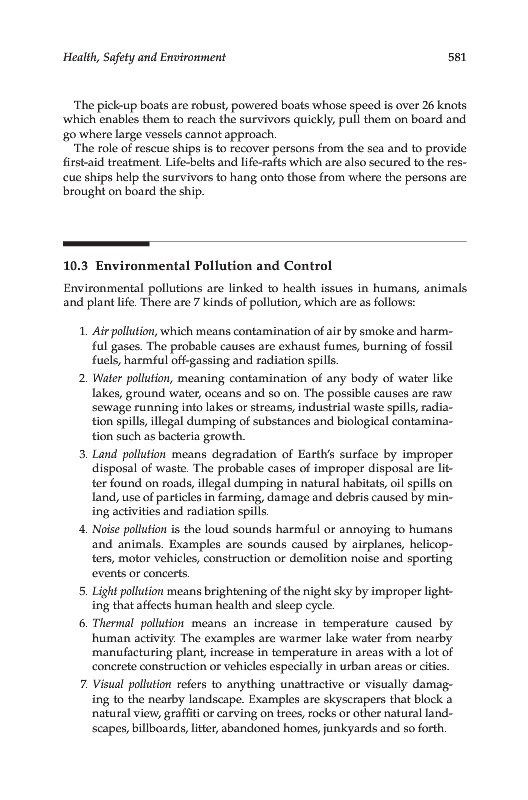 Health, Safety and Environment 581

The pick-up boats are robust, powered boats whose speed is over 26 knots which enables them to reach the survivors quickly, pull them on board and go where large vessels cannot approach.

The role of rescue ships is to recover persons from the sea and to provide first-aid treatment. Life-belts and life-rafts which are also secured to the rescue ships help the survivors to hang onto those from where the persons are brought on board the ship.

10.3 Environmental Pollution and Control

Environmental pollutions are linked to health issues in humans, animals and plant life. There are 7 kinds of pollution, which are as follows:

1. Air pollution, which means contamination of air by smoke and harmful gases. The probable causes are exhaust fumes, burning of fossil fuels, harmful off-gassing and radiation spills.
2. Water pollution, meaning contamination of any body of water like lakes, ground water, oceans and so on. The possible causes are raw sewage running into lakes or streams, industrial waste spills, radiation spills, illegal dumping of substances and biological contamination such as bacteria growth.
3. Land pollution means degradation of Earth's surface by improper disposal of waste. The probable cases of improper disposal are litter found on roads, illegal dumping in natural habitats, oil spills on land, use of particles in farming, damage and debris caused by mining activities and radiation spills.
4. Noise pollution is the loud sounds harmful or annoying to humans and animals. Examples are sounds caused by airplanes, helicopters, motor vehicles, construction or demolition noise and sporting events or concerts.
5. Light pollution means brightening of the night sky by improper lighting that affects human health and sleep cycle.
6. Thermal pollution means an increase in temperature caused by human activity. The examples are warmer lake water from nearby manufacturing plant, increase in temperature in areas with a lot of concrete construction or vehicles especially in urban areas or cities.
7. Visual pollution refers to anything unattractive or visually damaging to the nearby landscape. Examples are skyscrapers that block a natural view, graffiti or carving on trees, rocks or other natural landscapes, billboards, litter, abandoned homes, junkyards and so forth.